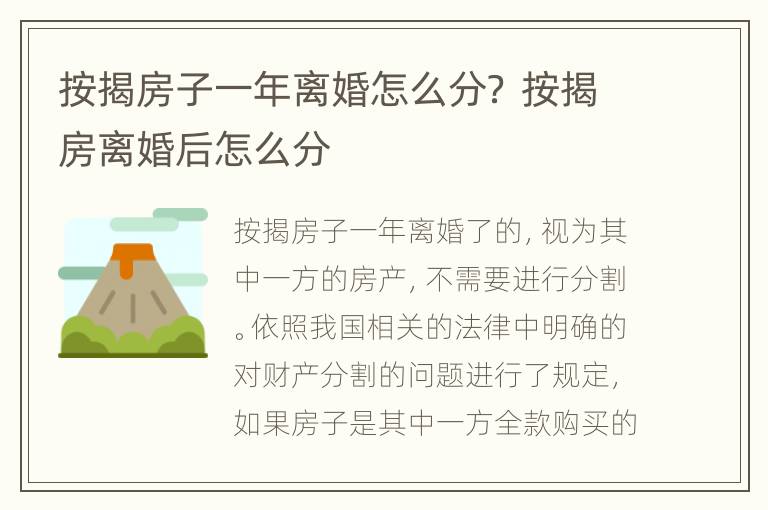 按揭房子一年离婚怎么分？按揭房离婚后怎么分

按揭房子一年离婚了的，视为其中一方的房产，不需要进行分割。依照我国相关的法律中明确的对财产分割的问题进行了规定，如果房子是其中一方全款购买的